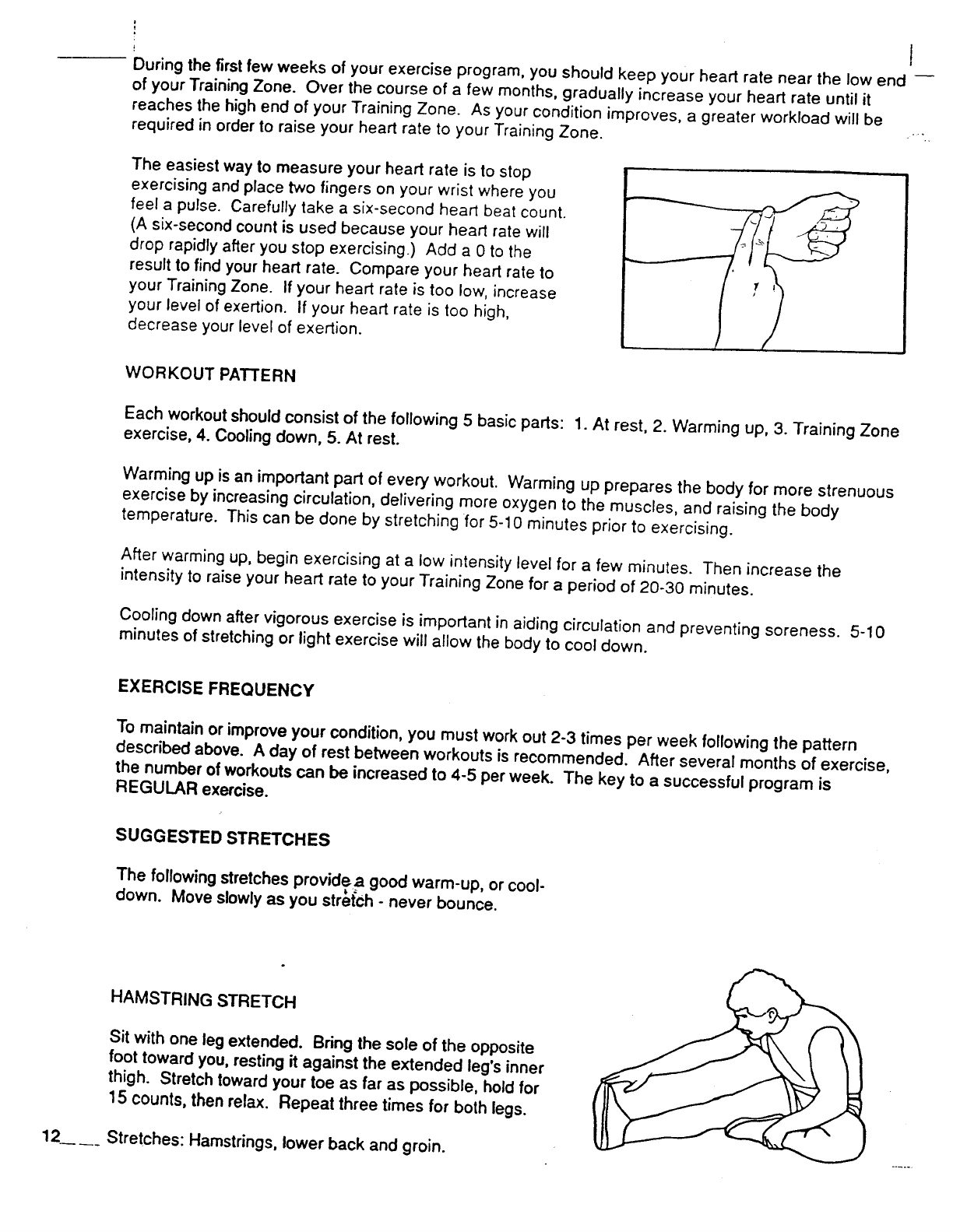 During the first few weeks of your exercise program, you should keep your heart rate near the low end of your Training Zone. Over the course of a few months, gradually increase your heart rate until it reaches the high end of your Training Zone. As your condition improves, a greater workload will be required in order to raise your heart rate to your Training Zone.

The easiest way to measure your heart rate is to stop exercising and place two fingers on your wrist where you feel a pulse. Carefully take a six-second heart beat count. (A six-second count is used because your heart rate will drop rapidly after you stop exercising.) Add a 0 to the result to find your heart rate. Compare your heart rate to your Training Zone. If your heart rate is too low, increase your level of exertion. If your heart rate is too high, decrease your level of exertion.

WORKOUT PATTERN

Each workout should consist of the following 5 basic parts: 1. At rest, 2. Warming up, 3. Training Zone exercise, 4. Cooling down, 5. At rest.

Warming up is an important part of every workout. Warming up prepares the body for more strenuous exercise by increasing circulation, delivering more oxygen to the muscles, and raising the body temperature. This can be done by stretching for 5-10 minutes prior to exercising.

After warming up, begin exercising at a low intensity level for a few minutes. Then increase the intensity to raise your heart rate to your Training Zone for a period of 20-30 minutes.

Cooling down after vigorous exercise is important in aiding circulation and preventing soreness. 5-10 minutes of stretching or light exercise will allow the body to cool down.

EXERCISE FREQUENCY

To maintain or improve your condition, you must work out 2-3 times per week following the pattern described above. A day of rest between workouts is recommended. After several months of exercise, the number of workouts can be increased to 4-5 per week. The key to a successful program is REGULAR exercise.

SUGGESTED STRETCHES

The following stretches provide a good warm-up, or cool-down. Move slowly as you stretch - never bounce.

HAMSTRING STRETCH

Sit with one leg extended. Bring the sole of the opposite foot toward you, resting it against the extended leg's inner thigh. Stretch toward your toe as far as possible, hold for 15 counts, then relax. Repeat three times for both legs.

12 Stretches: Hamstrings, lower back and groin.